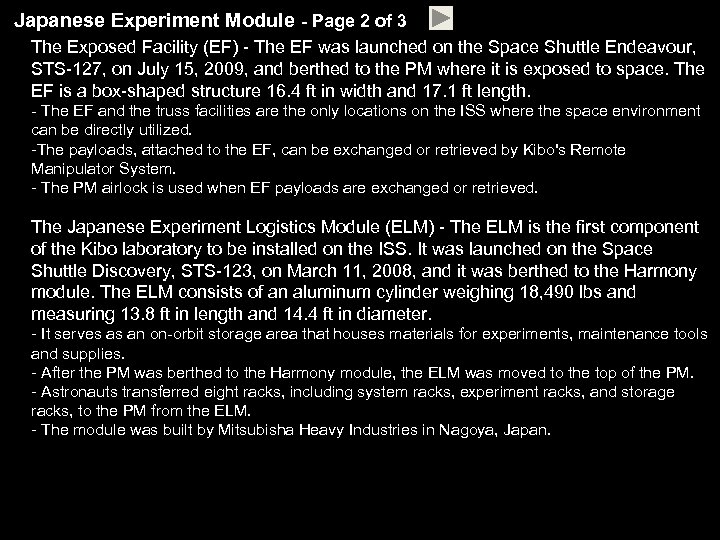 Japanese Experiment Module - Page 2 of 3

The Exposed Facility (EF) - The EF was launched on the Space Shuttle Endeavour, STS-127, on July 15, 2009, and berthed to the PM where it is exposed to space. The EF is a box-shaped structure 16.4 ft in width and 17.1 ft length.
- The EF and the truss facilities are the only locations on the ISS where the space environment can be directly utilized.
-The payloads, attached to the EF, can be exchanged or retrieved by Kibo's Remote Manipulator System.
- The PM airlock is used when EF payloads are exchanged or retrieved.

The Japanese Experiment Logistics Module (ELM) - The ELM is the first component of the Kibo laboratory to be installed on the ISS. It was launched on the Space Shuttle Discovery, STS-123, on March 11, 2008, and it was berthed to the Harmony module. The ELM consists of an aluminum cylinder weighing 18,490 lbs and measuring 13.8 ft in length and 14.4 ft in diameter.
- It serves as an on-orbit storage area that houses materials for experiments, maintenance tools and supplies.
- After the PM was berthed to the Harmony module, the ELM was moved to the top of the PM.
- Astronauts transferred eight racks, including system racks, experiment racks, and storage racks, to the PM from the ELM.
- The module was built by Mitsubisha Heavy Industries in Nagoya, Japan.